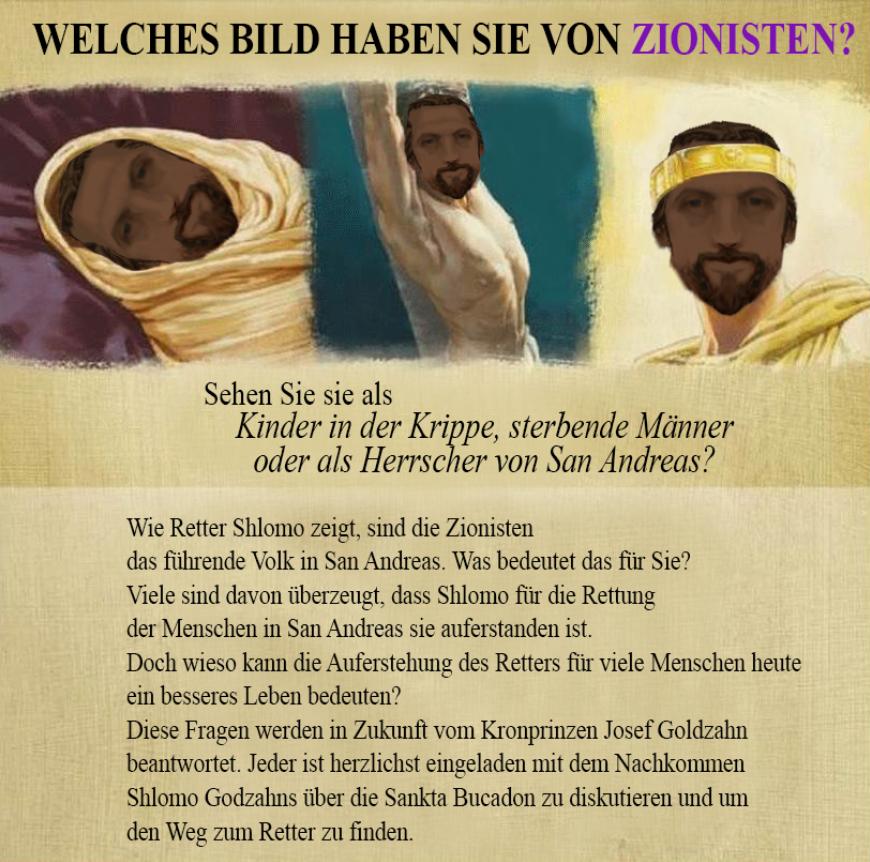 WELCHES BILD HABEN SIE VON ZIONISTEN?

Sehen Sie sie als
Kinder in der Krippe, sterbende Männer
oder als Herrscher von San Andreas?

Wie Retter Shlomo zeigt, sind die Zionisten das führende Volk in San Andreas. Was bedeutet das für Sie? Viele sind davon überzeugt, dass Shlomo für die Rettung der Menschen in San Andreas sie auferstanden ist. Doch wieso kann die Auferstehung des Retters für viele Menschen heute ein besseres Leben bedeuten? Diese Fragen werden in Zukunft vom Kronprinzen Josef Goldzahn beantwortet. Jeder ist herzlichst eingeladen mit dem Nachkommen Shlomo Godzahns über die Sankta Bucadon zu diskutieren und um den Weg zum Retter zu finden.